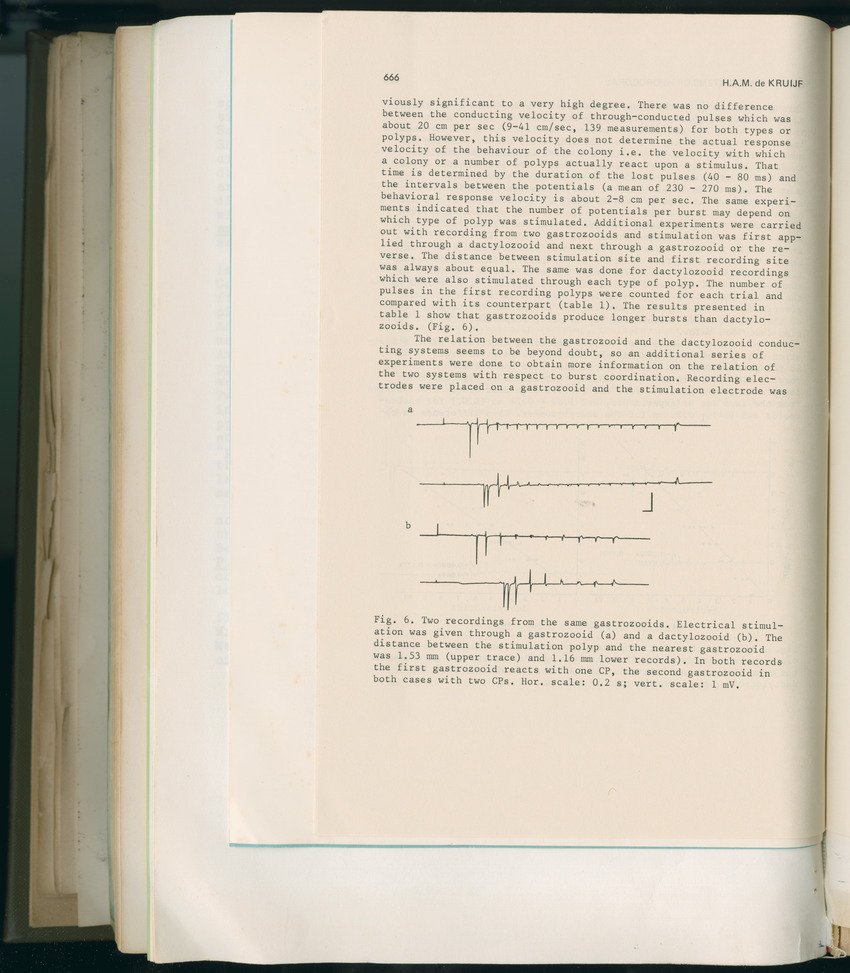 666

H.A.M. de KRUIJF

viously significant to a very high degree. There was no difference between the conducting velocity of through-conducted pulses which was about 20 cm per sec (9-41 cm/sec, 139 measurements) for both types or polyps. However, this velocity does not determine the actual response velocity of the behaviour of the colony i.e. the velocity with which a colony or a number of polyps actually react upon a stimulus. That time is determined by the duration of the lost pulses (40 - 80 ms) and the intervals between the potentials (a mean of 230 - 270 ms). The behavioral response velocity is about 2-8 cm per sec. The same experiments indicated that the number of potentials per burst may depend on which type of polyp was stimulated. Additional experiments were carried out with recording from two gastrozooids and stimulation was first applied through a dactylozooid and next through a gastrozooid or the reverse. The distance between stimulation site and first recording site was always about equal. The same was done for dactylozooid recordings which were also stimulated through each type of polyp. The number of pulses in the first recording polyps were counted for each trial and compared with its counterpart (table 1). The results presented in table 1 show that gastrozooids produce longer bursts than dactylozooids. (Fig. 6).

The relation between the gastrozooid and the dactylozooid conducting systems seems to be beyond doubt, so an additional series of experiments were done to obtain more information on the relation of the two systems with respect to burst coordination. Recording electrodes were placed on a gastrozooid and the stimulation electrode was

a

b

Fig. 6. Two recordings from the same gastrozooids. Electrical stimulation was given through a gastrozooid (a) and a dactylozooid (b). The distance between the stimulation polyp and the nearest gastrozooid was 1.53 mm (upper trace) and 1.16 mm lower records). In both records the first gastrozooid reacts with one CP, the second gastrozooid in both cases with two CPs. Hor. scale: 0.2 s; vert. scale: 1 mV.